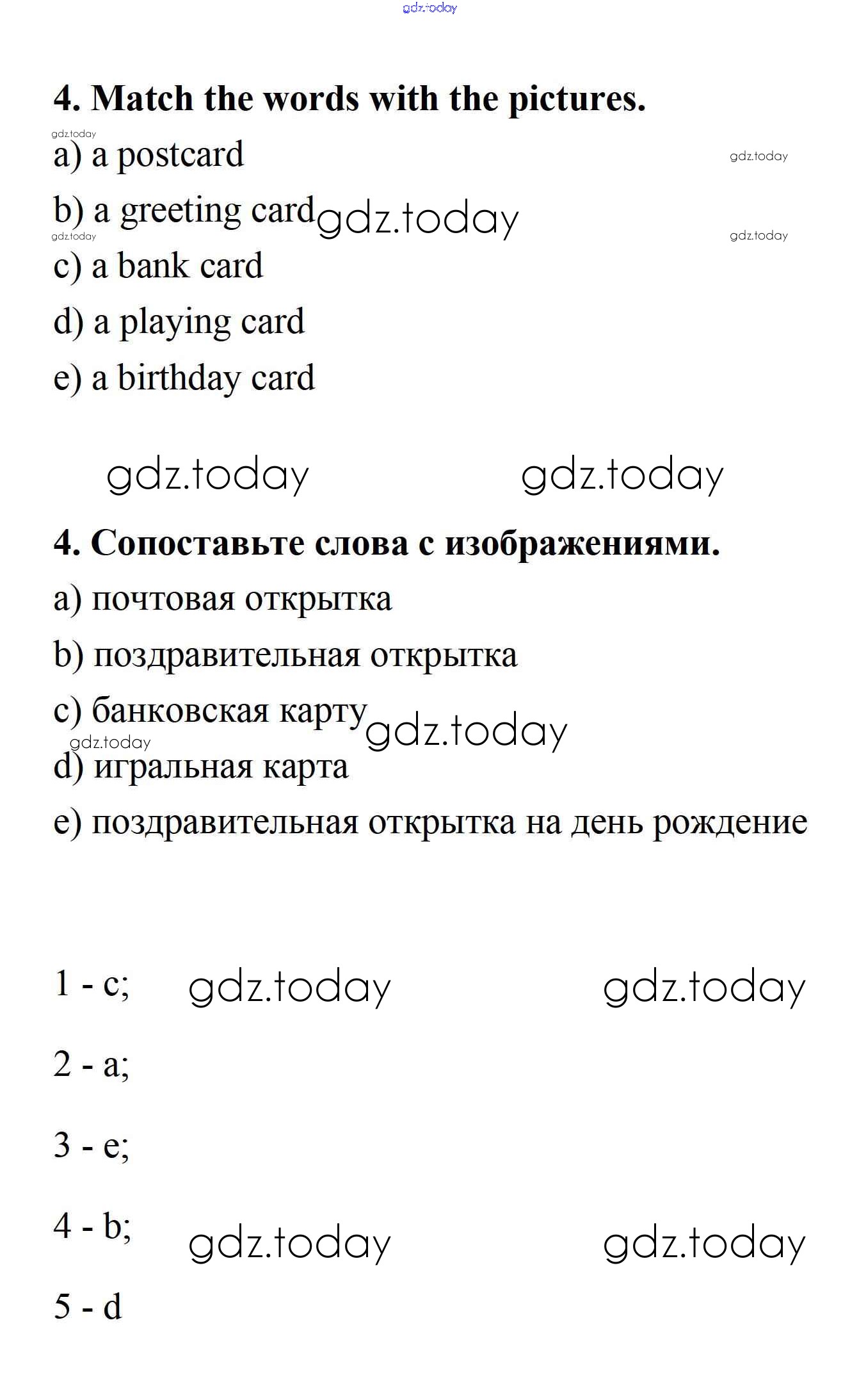 gdz.today

4. Match the words with the pictures.

gdz.today

a) a postcard

gdz.today

b) a greeting card gdz.today

gdz.today

gdz.today

c) a bank card

d) a playing card

e) a birthday card

gdz.today gdz.today

4. Сопоставьте слова с изображениями.

a) почтовая открытка

b) поздравительная открытка

c) банковская карту gdz.today

gdz.today

d) игральная карта

e) поздравительная открытка на день рождение

1 - c; gdz.today gdz.today

2 - a;

3 - e;

4 - b; gdz.today gdz.today

5 - d